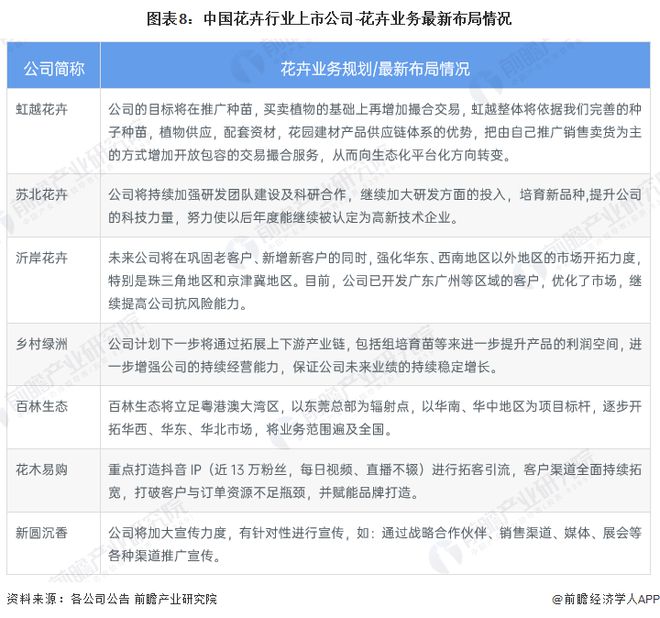 图表8：中国花卉行业上市公司-花卉业务最新布局情况

| 公司简称 | 花卉业务规划/最新布局情况 |
|---|---|
| 虹越花卉 | 公司的目标将在推广种苗，买卖植物的基础上再增加撮合交易，虹越整体将依据我们完善的种子种苗，植物供应，配套资材，花园建材产品供应链体系的优势，把由自己推广销售卖货为主的方式增加开放包容的交易撮合服务，从而向生态化平台化方向转变。 |
| 苏北花卉 | 公司将持续加强研发团队建设及科研合作，继续加大研发方面的投入，培育新品种,提升公司的科技力量，努力使以后年度能继续被认定为高新技术企业。 |
| 沂岸花卉 | 未来公司将在巩固老客户、新增新客户的同时，强化华东、西南地区以外地区的市场开拓力度，特别是珠三角地区和京津冀地区。目前，公司已开发广东广州等区域的客户，优化了市场，继续提高公司抗风险能力。 |
| 乡村绿洲 | 公司计划下一步将通过拓展上下游产业链，包括组培育苗等来进一步提升产品的利润空间，进一步增强公司的持续经营能力，保证公司未来业绩的持续稳定增长。 |
| 百林生态 | 百林生态将立足粤港澳大湾区，以东莞总部为辐射点，以华南、华中地区为项目标杆，逐步开拓华西、华东、华北市场，将业务范围遍及全国。 |
| 花木易购 | 重点打造抖音 IP（近 13 万粉丝，每日视频、直播不辍）进行拓客引流，客户渠道全面持续拓宽，打破客户与订单资源不足瓶颈，并赋能品牌打造。 |
| 新圆沉香 | 公司将加大宣传力度，有针对性进行宣传，如：通过战略合作伙伴、销售渠道、媒体、展会等各种渠道推广宣传。 |

资料来源：各公司公告 前瞻产业研究院

@前瞻经济学人APP